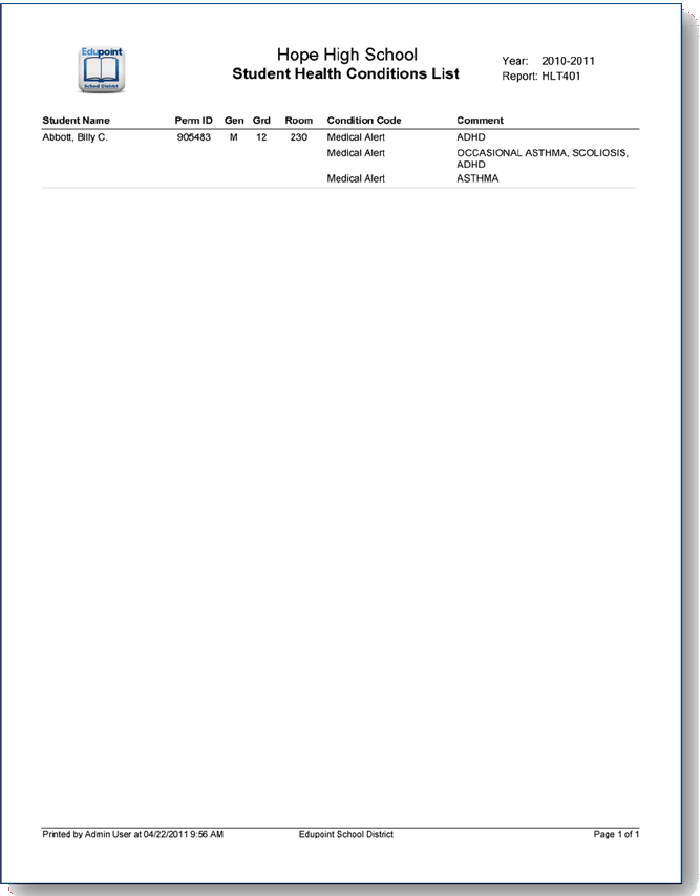 Edupoint
School District

Hope High School
Student Health Conditions List

Year: 2010-2011
Report: HLT401

| Student Name | Perm ID | Gen | Grd | Room | Condition Code | Comment |
|---|---|---|---|---|---|---|
| Abbott, Billy C. | 905483 | M | 12 | 230 | Medical Alert | ADHD |
| | | | | | Medical Alert | OCCASIONAL ASTHMA, SCOLIOSIS, ADHD |
| | | | | | Medical Alert | ASTHMA |

Printed by Admin User at 04/22/2011 9:56 AM

Edupoint School District

Page 1 of 1